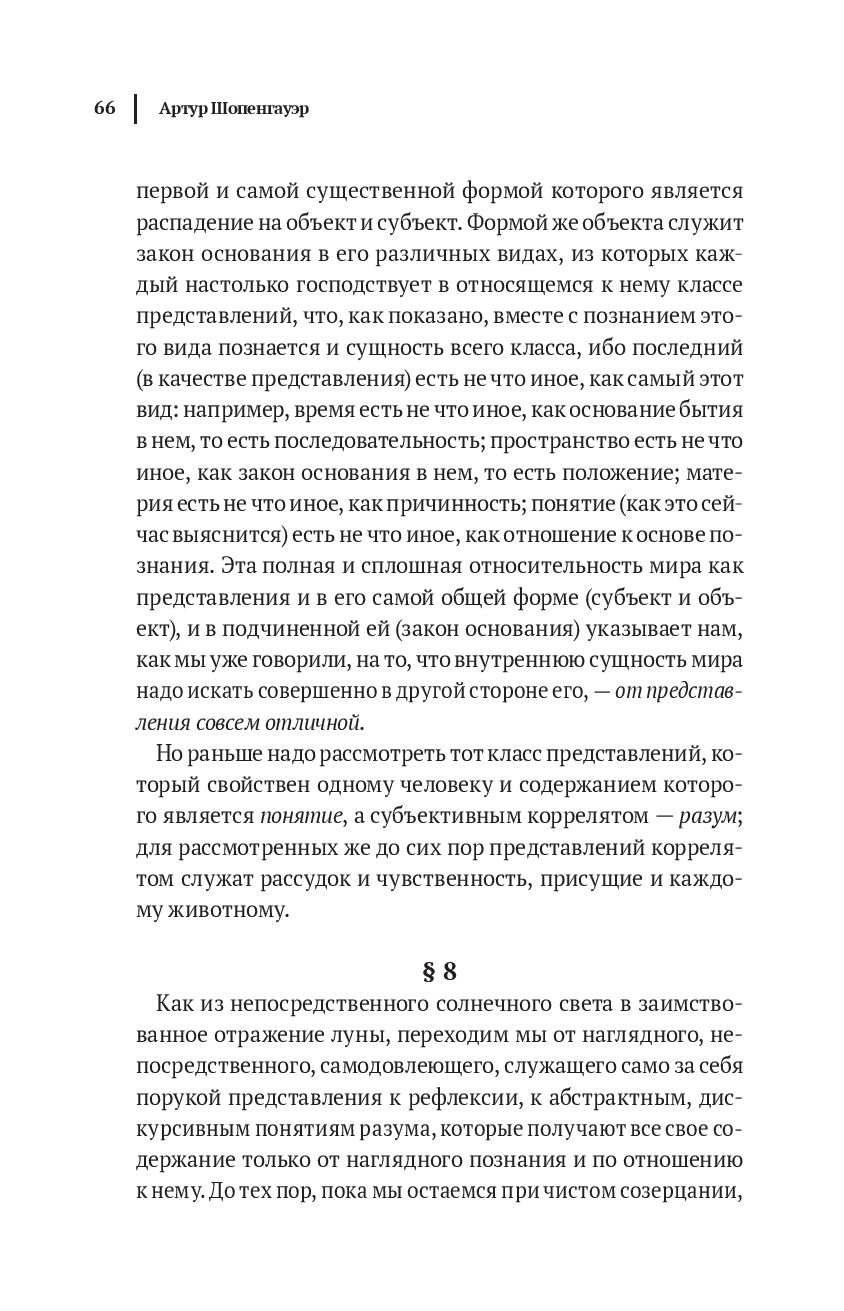 66 | Артур Шопенгауэр

первой и самой существенной формой которого является распадение на объект и субъект. Формой же объекта служит закон основания в его различных видах, из которых каждый настолько господствует в относящемся к нему классе представлений, что, как показано, вместе с познанием этого вида познается и сущность всего класса, ибо последний (в качестве представления) есть не что иное, как самый этот вид: например, время есть не что иное, как основание бытия в нем, то есть последовательность; пространство есть не что иное, как закон основания в нем, то есть положение; материя есть не что иное, как причинность; понятие (как это сейчас выяснится) есть не что иное, как отношение к основе познания. Эта полная и сплошная относительность мира как представления и в его самой общей форме (субъект и объект), и в подчиненной ей (закон основания) указывает нам, как мы уже говорили, на то, что внутреннюю сущность мира надо искать совершенно в другой стороне его, — от представления совсем отличной.

Но раньше надо рассмотреть тот класс представлений, который свойствен одному человеку и содержанием которого является понятие, а субъективным коррелятом — разум; для рассмотренных же до сих пор представлений коррелятом служат рассудок и чувственность, присущие и каждому животному.

§ 8

Как из непосредственного солнечного света в заимствованное отражение луны, переходим мы от наглядного, непосредственного, самодовлеющего, служащего само за себя порукой представления к рефлексии, к абстрактным, дискурсивным понятиям разума, которые получают все свое содержание только от наглядного познания и по отношению к нему. До тех пор, пока мы остаемся при чистом созерцании,